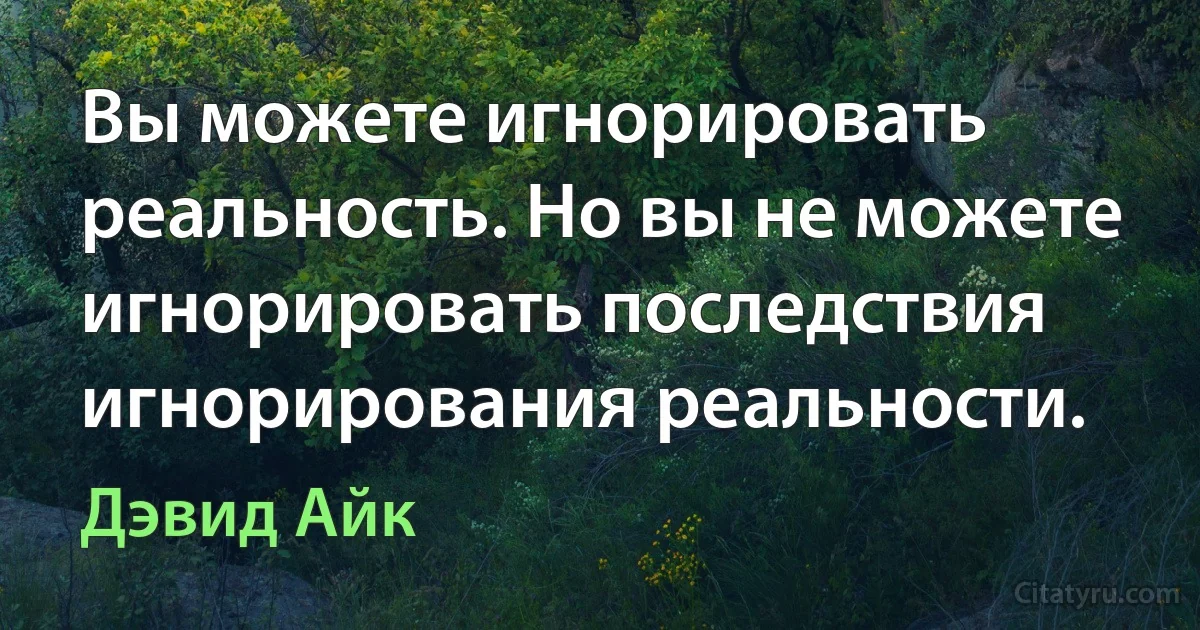 Вы можете игнорировать реальность. Но вы не можете игнорировать последствия игнорирования реальности.

Дэвид Айк

Citatyru.com